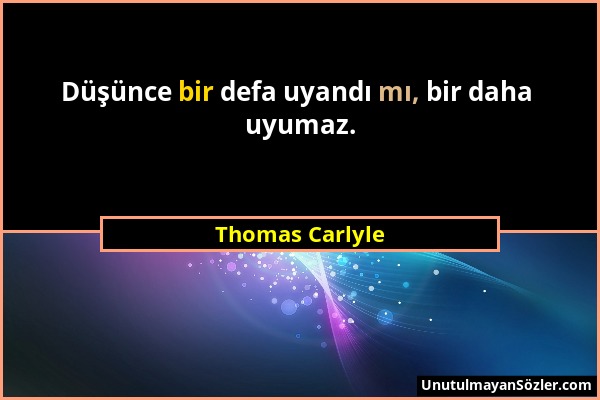 Düşünce bir defa uyandı mı, bir daha uyumaz.

Thomas Carlyle

UnutulmayanSözler.com